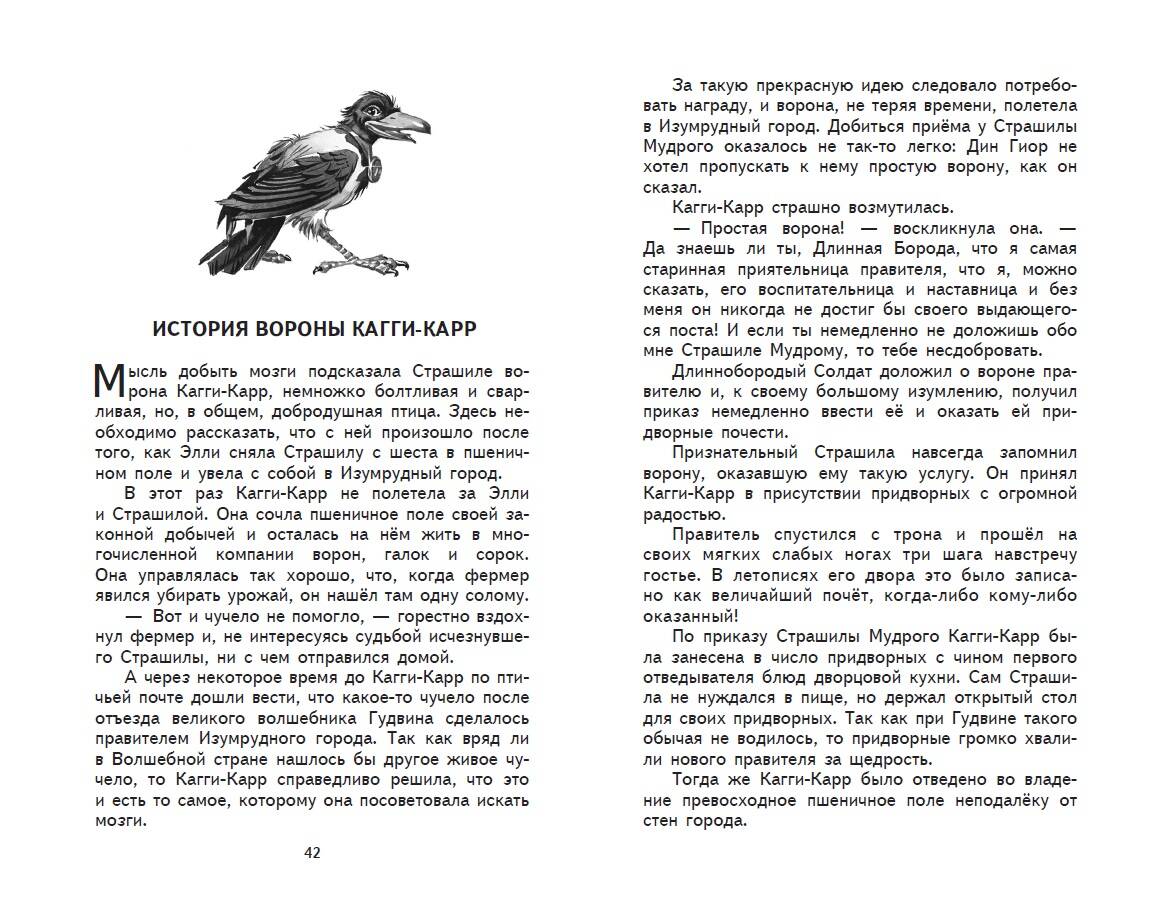 ИСТОРИЯ ВОРОНЫ КАГГИ-КАРР

Мысль добыть мозги подсказала Страшиле ворона Кагги-Карр, немножко болтливая и сварливая, но, в общем, добродушная птица. Здесь необходимо рассказать, что с ней произошло после того, как Элли сняла Страшилу с шеста в пшеничном поле и увела с собой в Изумрудный город.

В этот раз Кагги-Карр не полетела за Элли и Страшилой. Она сочла пшеничное поле своей законной добычей и осталась на нём жить в многочисленной компании ворон, галок и сорок. Она управлялась так хорошо, что, когда фермер явился убирать урожай, он нашёл там одну солому.

— Вот и чучело не помогло, — горестно вздохнул фермер и, не интересуясь судьбой исчезнувшего Страшилы, ни с чем отправился домой.

А через некоторое время до Кагги-Карр по птичьей почте дошли вести, что какое-то чучело после отъезда великого волшебника Гудвина сделалось правителем Изумрудного города. Так как вряд ли в Волшебной стране нашлось бы другое живое чучело, то Кагги-Карр справедливо решила, что это и есть то самое, которому она посоветовала искать мозги.

42

За такую прекрасную идею следовало потребовать награду, и ворона, не теряя времени, полетела в Изумрудный город. Добиться приёма у Страшилы Мудрого оказалось не так-то легко: Дин Гиор не хотел пропускать к нему простую ворону, как он сказал.

Кагги-Карр страшно возмутилась.

— Простая ворона! — воскликнула она. — Да знаешь ли ты, Длинная Борода, что я самая старинная приятельница правителя, что я, можно сказать, его воспитательница и наставница и без меня он никогда не достиг бы своего выдающегося поста! И если ты немедленно не доложишь обо мне Страшиле Мудрому, то тебе несдобровать.

Длиннобородый Солдат доложил о вороне правителю и, к своему большому изумлению, получил приказ немедленно ввести её и оказать ей придворные почести.

Признательный Страшила навсегда запомнил ворону, оказавшую ему такую услугу. Он принял Кагги-Карр в присутствии придворных с огромной радостью.

Правитель спустился с трона и прошёл на своих мягких слабых ногах три шага навстречу гостье. В летописях его двора это было записано как величайший почёт, когда-либо кому-либо оказанный!

По приказу Страшилы Мудрого Кагги-Карр была занесена в число придворных с чином первого отведывателя блюд дворцовой кухни. Сам Страшила не нуждался в пище, но держал открытый стол для своих придворных. Так как при Гудвине такого обычая не водилось, то придворные громко хвалили нового правителя за щедрость.

Тогда же Кагги-Карр было отведено во владение превосходное пшеничное поле неподалёку от стен города.